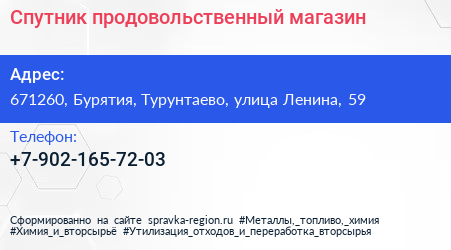 Спутник продовольственный магазин

Адрес:
671260, Бурятия, Турунтаево, улица Ленина, 59

Телефон:
+7-902-165-72-03

Сформированно на сайте spravka-region.ru #Металлы,_топливо,_химия #Химия_и_вторсырьё #Утилизация_отходов_и_переработка_вторсырья